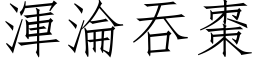 渾淪吞棗